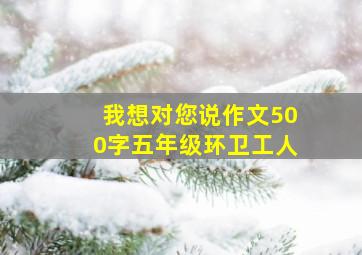 我想对您说作文500字五年级环卫工人